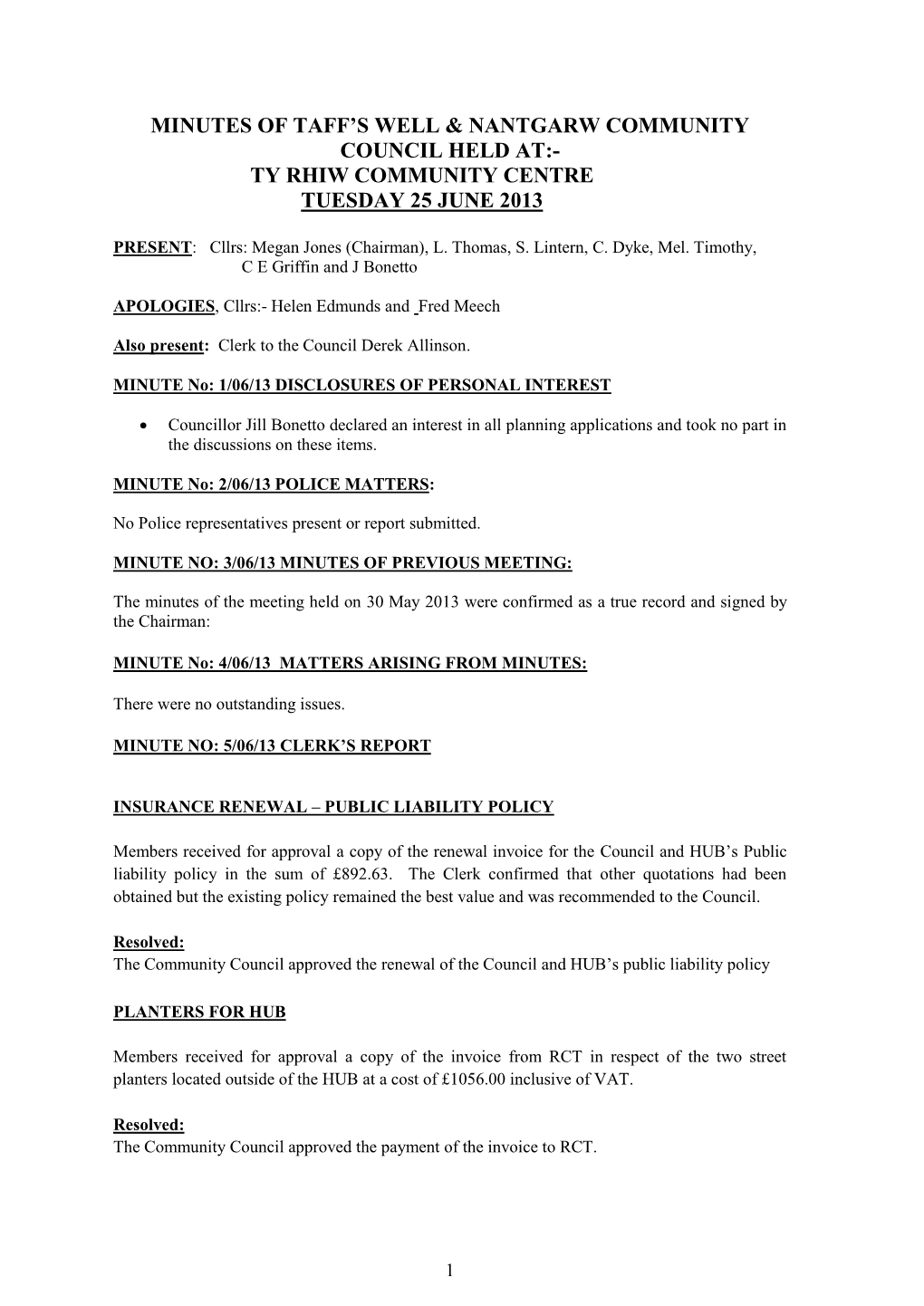 MINUTES OF TAFF'S WELL & NANTGARW COMMUNITY COUNCIL HELD AT:-
TY RHIW COMMUNITY CENTRE
TUESDAY 25 JUNE 2013

PRESENT: Cllrs: Megan Jones (Chairman), L. Thomas, S. Lintern, C. Dyke, Mel. Timothy, C E Griffin and J Bonetto

APOLOGIES, Cllrs:- Helen Edmunds and Fred Meech

Also present: Clerk to the Council Derek Allinson.

MINUTE No: 1/06/13 DISCLOSURES OF PERSONAL INTEREST

• Councillor Jill Bonetto declared an interest in all planning applications and took no part in the discussions on these items.

MINUTE No: 2/06/13 POLICE MATTERS:

No Police representatives present or report submitted.

MINUTE NO: 3/06/13 MINUTES OF PREVIOUS MEETING:

The minutes of the meeting held on 30 May 2013 were confirmed as a true record and signed by the Chairman:

MINUTE No: 4/06/13 MATTERS ARISING FROM MINUTES:

There were no outstanding issues.

MINUTE NO: 5/06/13 CLERK'S REPORT

INSURANCE RENEWAL – PUBLIC LIABILITY POLICY

Members received for approval a copy of the renewal invoice for the Council and HUB's Public liability policy in the sum of £892.63. The Clerk confirmed that other quotations had been obtained but the existing policy remained the best value and was recommended to the Council.

Resolved:
The Community Council approved the renewal of the Council and HUB's public liability policy

PLANTERS FOR HUB

Members received for approval a copy of the invoice from RCT in respect of the two street planters located outside of the HUB at a cost of £1056.00 inclusive of VAT.

Resolved:
The Community Council approved the payment of the invoice to RCT.

1